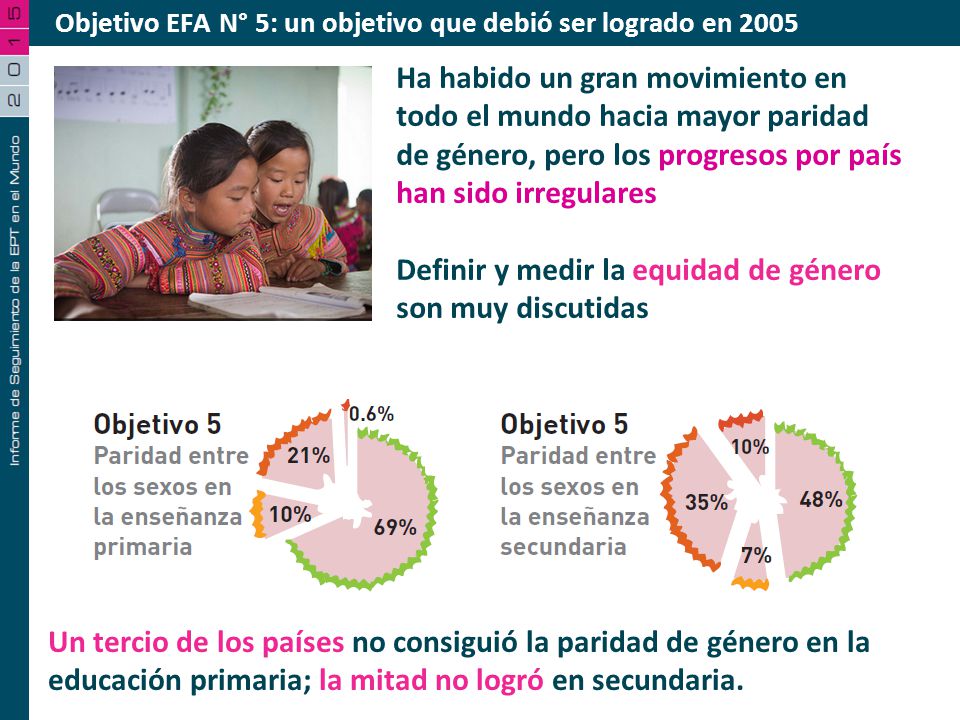 2015

Informe de Seguimiento de la EPT en el Mundo

Objetivo EFA N° 5: un objetivo que debió ser logrado en 2005

Ha habido un gran movimiento en todo el mundo hacia mayor paridad de género, pero los progresos por país han sido irregulares

Definir y medir la equidad de género son muy discutidas

Objetivo 5
Paridad entre los sexos en la enseñanza primaria

0.6%
21%
10%
69%

Objetivo 5
Paridad entre los sexos en la enseñanza secundaria

10%
35%
48%
7%

Un tercio de los países no consiguió la paridad de género en la educación primaria; la mitad no logró en secundaria.